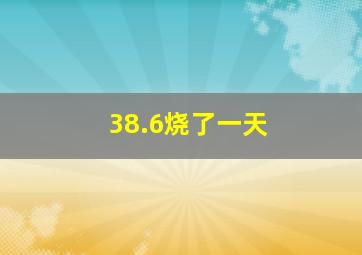 38.6烧了一天